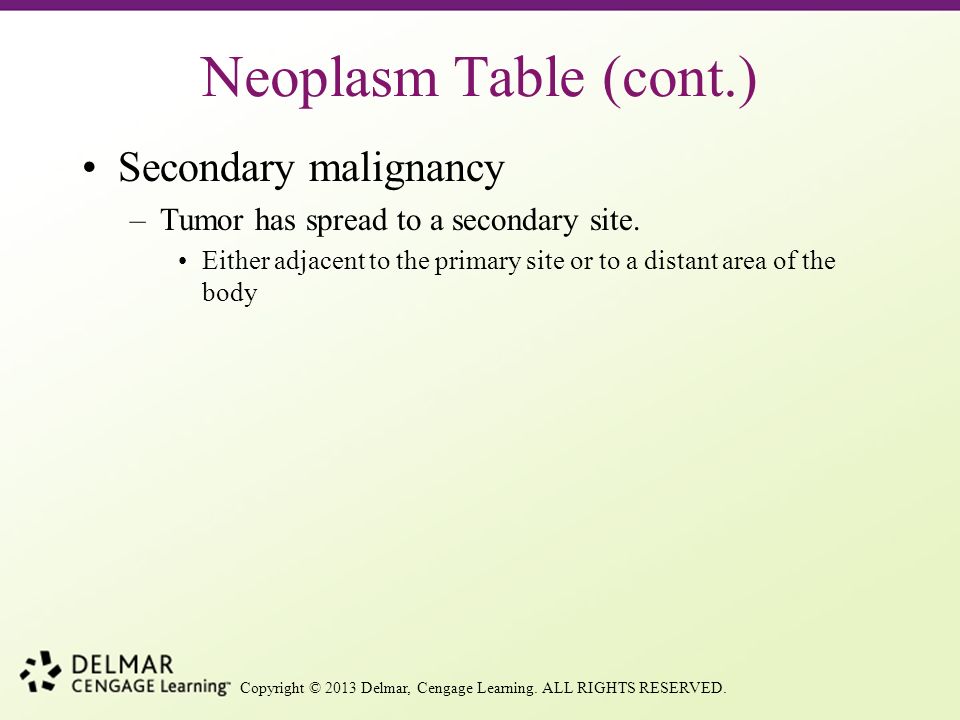 Neoplasm Table (cont.)

• Secondary malignancy
– Tumor has spread to a secondary site.
• Either adjacent to the primary site or to a distant area of the body

DELMAR
CENGAGE Learning™

Copyright © 2013 Delmar, Cengage Learning. ALL RIGHTS RESERVED.